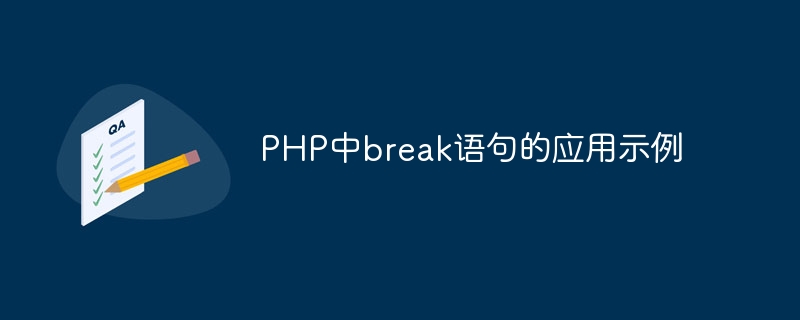 QA

PHP中break语句的应用示例